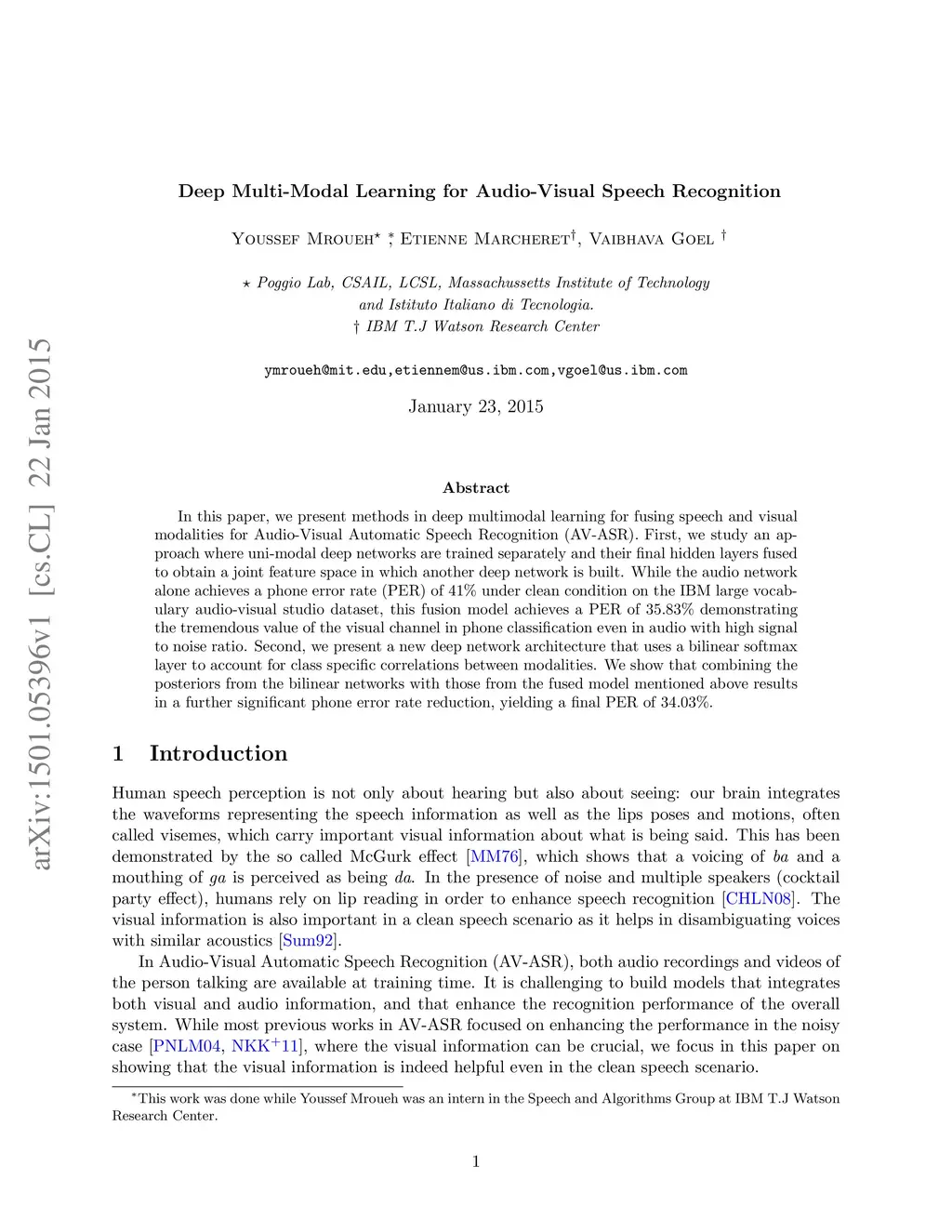 arXiv:1501.05396v1 [cs.CL] 22 Jan 2015

Deep Multi-Modal Learning for Audio-Visual Speech Recognition

Youssef Mroueh$^{\star}$ $^{*}$, Etienne Marcheret$^{\dagger}$, Vaibhava Goel $^{\dagger}$

$\star$ Poggio Lab, CSAIL, LCSL, Massachussetts Institute of Technology and Istituto Italiano di Tecnologia.
$\dagger$ IBM T.J Watson Research Center

ymroueh@mit.edu,etiennem@us.ibm.com,vgoel@us.ibm.com

January 23, 2015

Abstract

In this paper, we present methods in deep multimodal learning for fusing speech and visual modalities for Audio-Visual Automatic Speech Recognition (AV-ASR). First, we study an approach where uni-modal deep networks are trained separately and their final hidden layers fused to obtain a joint feature space in which another deep network is built. While the audio network alone achieves a phone error rate (PER) of 41% under clean condition on the IBM large vocabulary audio-visual studio dataset, this fusion model achieves a PER of 35.83% demonstrating the tremendous value of the visual channel in phone classification even in audio with high signal to noise ratio. Second, we present a new deep network architecture that uses a bilinear softmax layer to account for class specific correlations between modalities. We show that combining the posteriors from the bilinear networks with those from the fused model mentioned above results in a further significant phone error rate reduction, yielding a final PER of 34.03%.

1 Introduction

Human speech perception is not only about hearing but also about seeing: our brain integrates the waveforms representing the speech information as well as the lips poses and motions, often called visemes, which carry important visual information about what is being said. This has been demonstrated by the so called McGurk effect [MM76], which shows that a voicing of ba and a mouthing of ga is perceived as being da. In the presence of noise and multiple speakers (cocktail party effect), humans rely on lip reading in order to enhance speech recognition [CHLN08]. The visual information is also important in a clean speech scenario as it helps in disambiguating voices with similar acoustics [Sum92].

In Audio-Visual Automatic Speech Recognition (AV-ASR), both audio recordings and videos of the person talking are available at training time. It is challenging to build models that integrates both visual and audio information, and that enhance the recognition performance of the overall system. While most previous works in AV-ASR focused on enhancing the performance in the noisy case [PNLM04, NKK$^{+}$11], where the visual information can be crucial, we focus in this paper on showing that the visual information is indeed helpful even in the clean speech scenario.

$^{*}$This work was done while Youssef Mroueh was an intern in the Speech and Algorithms Group at IBM T.J Watson Research Center.

1